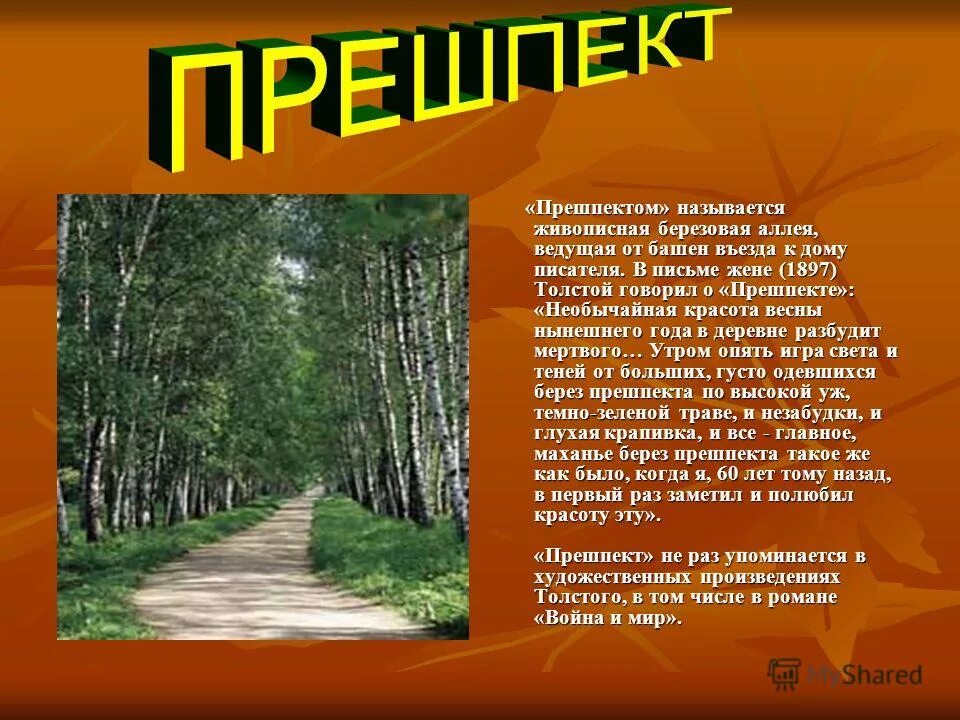 ПРЕШПЕКТ

«Прешпектом» называется живописная березовая аллея, ведущая от башен въезда к дому писателя. В письме жене (1897) Толстой говорил о «Прешпекте»: «Необычайная красота весны нынешнего года в деревне разбудит мертвого… Утром опять игра света и теней от больших, густо одевшихся берез прешпекта по высокой уж, темно-зеленой траве, и незабудки, и глухая крапивка, и все - главное, маханье берез прешпекта такое же как было, когда я, 60 лет тому назад, в первый раз заметил и полюбил красоту эту».

«Прешпект» не раз упоминается в художественных произведениях Толстого, в том числе в романе «Война и мир».

MyShared